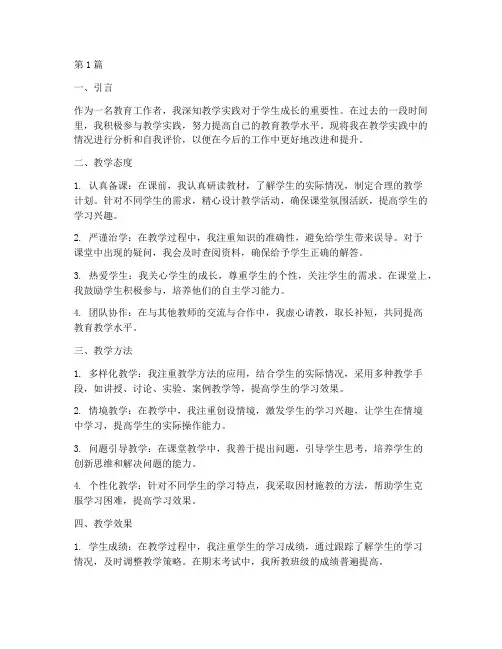 第1篇

一、引言

作为一名教育工作者，我深知教学实践对于学生成长的重要性。在过去的一段时间里，我积极参与教学实践，努力提高自己的教育教学水平。现将我在教学实践中的情况进行分析和自我评价，以便在今后的工作中更好地改进和提升。

二、教学态度

1. 认真备课：在课前，我认真研读教材，了解学生的实际情况，制定合理的教学计划。针对不同学生的需求，精心设计教学活动，确保课堂氛围活跃，提高学生的学习兴趣。

2. 严谨治学：在教学过程中，我注重知识的准确性，避免给学生带来误导。对于课堂中出现的疑问，我会及时查阅资料，确保给予学生正确的解答。

3. 热爱学生：我关心学生的成长，尊重学生的个性，关注学生的需求。在课堂上，我鼓励学生积极参与，培养他们的自主学习能力。

4. 团队协作：在与其他教师的交流与合作中，我虚心请教，取长补短，共同提高教育教学水平。

三、教学方法

1. 多样化教学：我注重教学方法的应用，结合学生的实际情况，采用多种教学手段，如讲授、讨论、实验、案例教学等，提高学生的学习效果。

2. 情境教学：在教学中，我注重创设情境，激发学生的学习兴趣，让学生在情境中学习，提高学生的实际操作能力。

3. 问题引导教学：在课堂教学中，我善于提出问题，引导学生思考，培养学生的创新思维和解决问题的能力。

4. 个性化教学：针对不同学生的学习特点，我采取因材施教的方法，帮助学生克服学习困难，提高学习效果。

四、教学效果

1. 学生成绩：在教学过程中，我注重学生的学习成绩，通过跟踪了解学生的学习情况，及时调整教学策略。在期末考试中，我所教班级的成绩普遍提高。